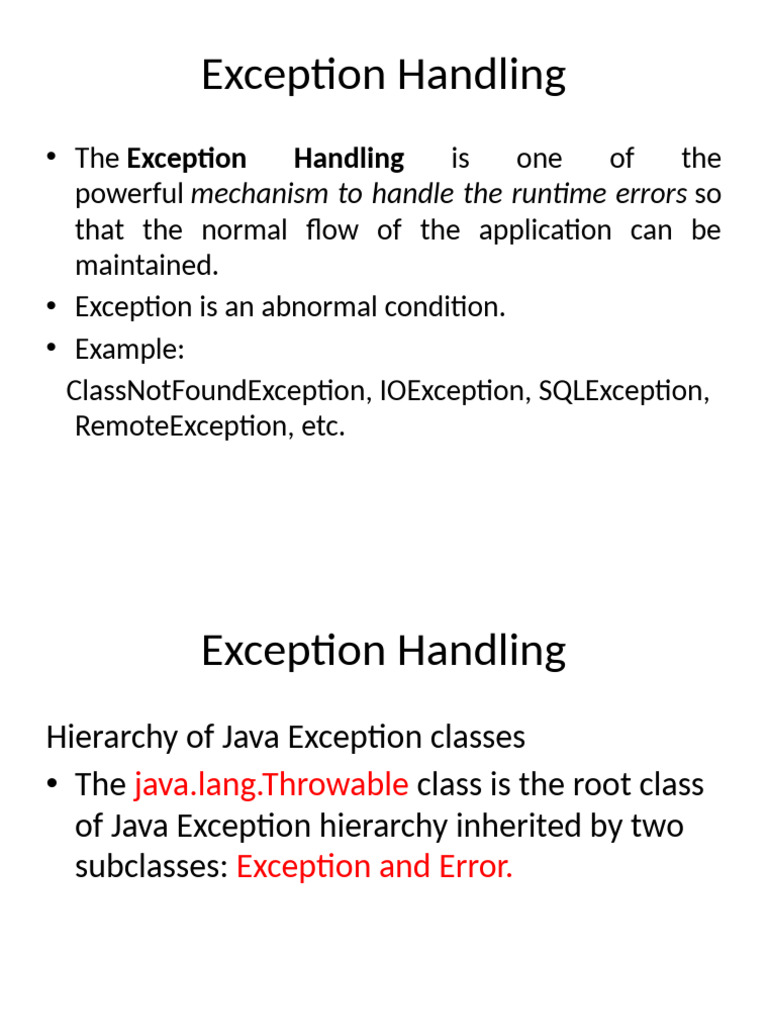 Exception Handling

• The Exception Handling is one of the powerful mechanism to handle the runtime errors so that the normal flow of the application can be maintained.
• Exception is an abnormal condition.
• Example:
ClassNotFoundException, IOException, SQLException, RemoteException, etc.

Exception Handling

Hierarchy of Java Exception classes
• The java.lang.Throwable class is the root class of Java Exception hierarchy inherited by two subclasses: Exception and Error.